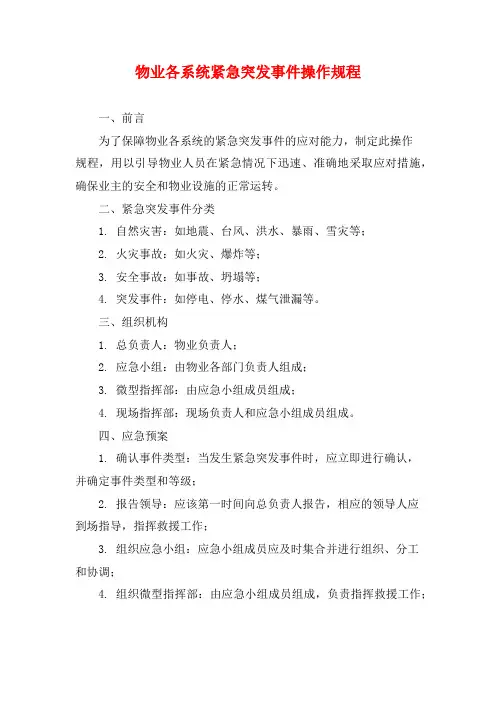 物业各系统紧急突发事件操作规程

一、前言

为了保障物业各系统的紧急突发事件的应对能力，制定此操作规程，用以引导物业人员在紧急情况下迅速、准确地采取应对措施，确保业主的安全和物业设施的正常运转。

二、紧急突发事件分类

1. 自然灾害：如地震、台风、洪水、暴雨、雪灾等；

2. 火灾事故：如火灾、爆炸等；

3. 安全事故：如事故、坍塌等；

4. 突发事件：如停电、停水、煤气泄漏等。

三、组织机构

1. 总负责人：物业负责人；

2. 应急小组：由物业各部门负责人组成；

3. 微型指挥部：由应急小组成员组成；

4. 现场指挥部：现场负责人和应急小组成员组成。

四、应急预案

1. 确认事件类型：当发生紧急突发事件时，应立即进行确认，并确定事件类型和等级；

2. 报告领导：应该第一时间向总负责人报告，相应的领导人应到场指导，指挥救援工作；

3. 组织应急小组：应急小组成员应及时集合并进行组织、分工和协调；

4. 组织微型指挥部：由应急小组成员组成，负责指挥救援工作；